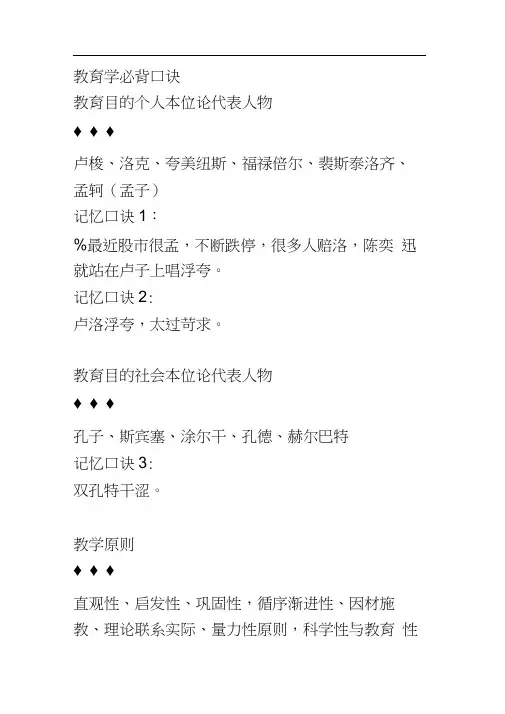 教育学必背口诀
教育目的个人本位论代表人物
♦ ♦ ♦
卢梭、洛克、夸美纽斯、福禄倍尔、裴斯泰洛齐、孟轲（孟子）
记忆口诀1：
%最近股市很孟，不断跌停，很多人赔洛，陈奕 迅就站在卢子上唱浮夸。
记忆口诀2:
卢洛浮夸，太过苛求。

教育目的社会本位论代表人物
♦ ♦ ♦
孔子、斯宾塞、涂尔干、孔德、赫尔巴特
记忆口诀3:
双孔特干涩。

教学原则
♦ ♦ ♦
直观性、启发性、巩固性，循序渐进性、因材施教、理论联系实际、量力性原则，科学性与教育 性